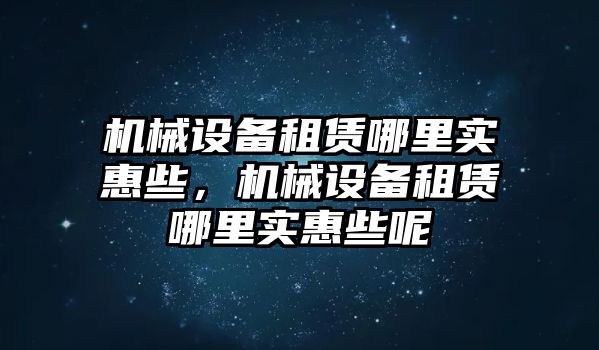 机械设备租赁哪里实惠些，机械设备租赁哪里实惠些呢